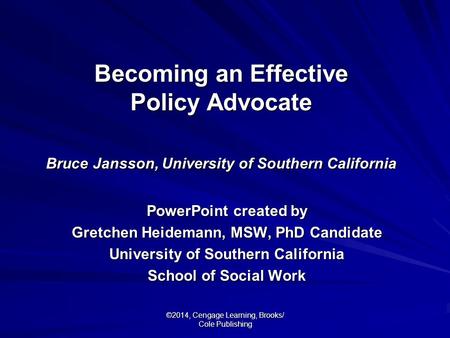 Becoming an Effective Policy Advocate

Bruce Jansson, University of Southern California

PowerPoint created by
Gretchen Heidemann, MSW, PhD Candidate
University of Southern California
School of Social Work

©2014, Cengage Learning, Brooks/Cole Publishing